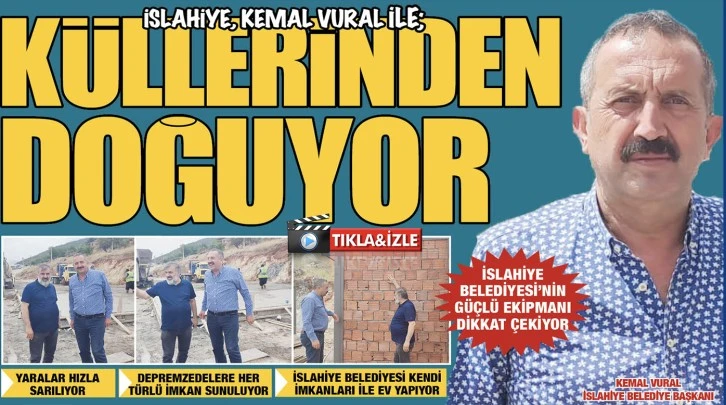 İSLAHİYE, KEMAL VURAL İLE;

KÜLLERİNDEN DOĞUYOR

TIKLA&İZLE

İSLAHİYE BELEDİYESİ'NİN GÜÇLÜ EKİPMANI DİKKAT ÇEKİYOR

YARALAR HIZLA SARILIYOR

DEPREMZEDELERE HER TÜRLÜ İMKAN SUNULUYOR

İSLAHİYE BELEDİYESİ KENDİ İMKANLARI İLE EV YAPIYOR

KEMAL VURAL
İSLAHİYE BELEDİYE BAŞKANI